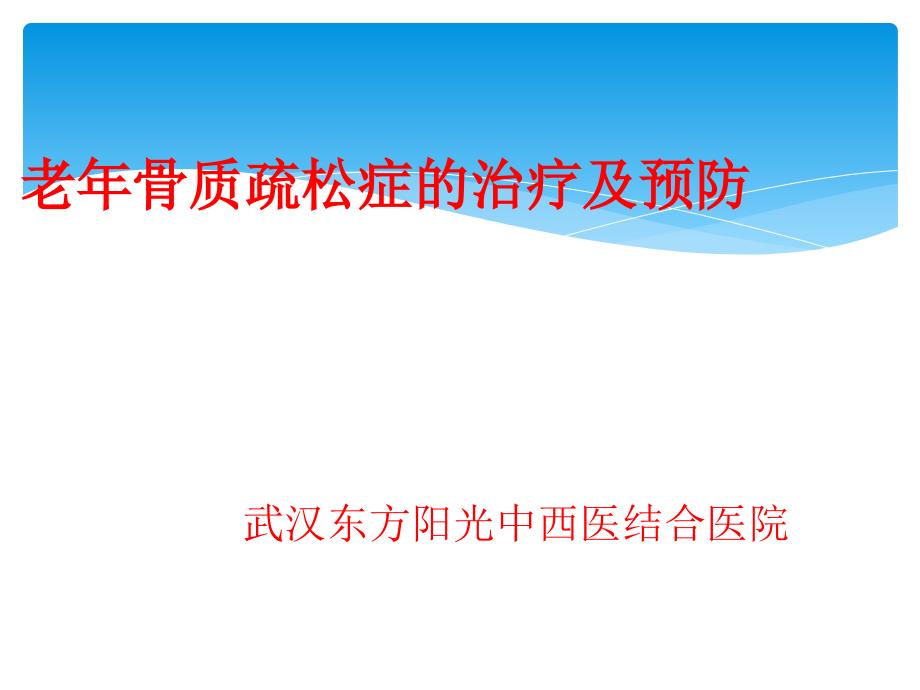 老年骨质疏松症的治疗及预防

武汉东方阳光中西医结合医院